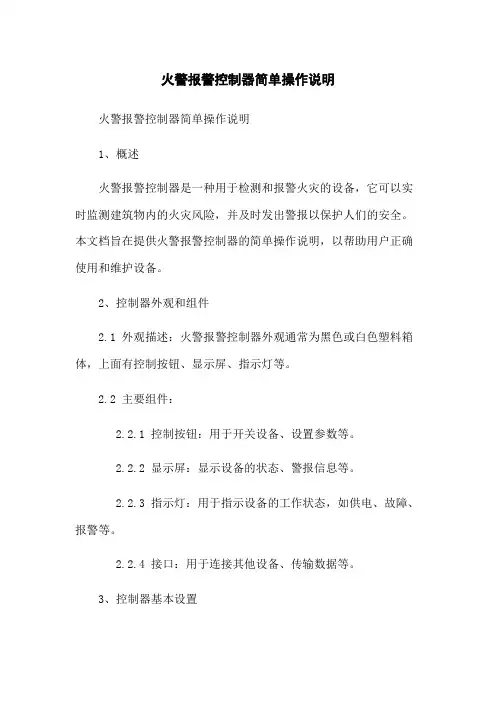 火警报警控制器简单操作说明

火警报警控制器简单操作说明

1、概述

火警报警控制器是一种用于检测和报警火灾的设备，它可以实时监测建筑物内的火灾风险，并及时发出警报以保护人们的安全。本文档旨在提供火警报警控制器的简单操作说明，以帮助用户正确使用和维护设备。

2、控制器外观和组件

2.1 外观描述：火警报警控制器外观通常为黑色或白色塑料箱体，上面有控制按钮、显示屏、指示灯等。

2.2 主要组件：

2.2.1 控制按钮：用于开关设备、设置参数等。

2.2.2 显示屏：显示设备的状态、警报信息等。

2.2.3 指示灯：用于指示设备的工作状态，如供电、故障、报警等。

2.2.4 接口：用于连接其他设备、传输数据等。

3、控制器基本设置